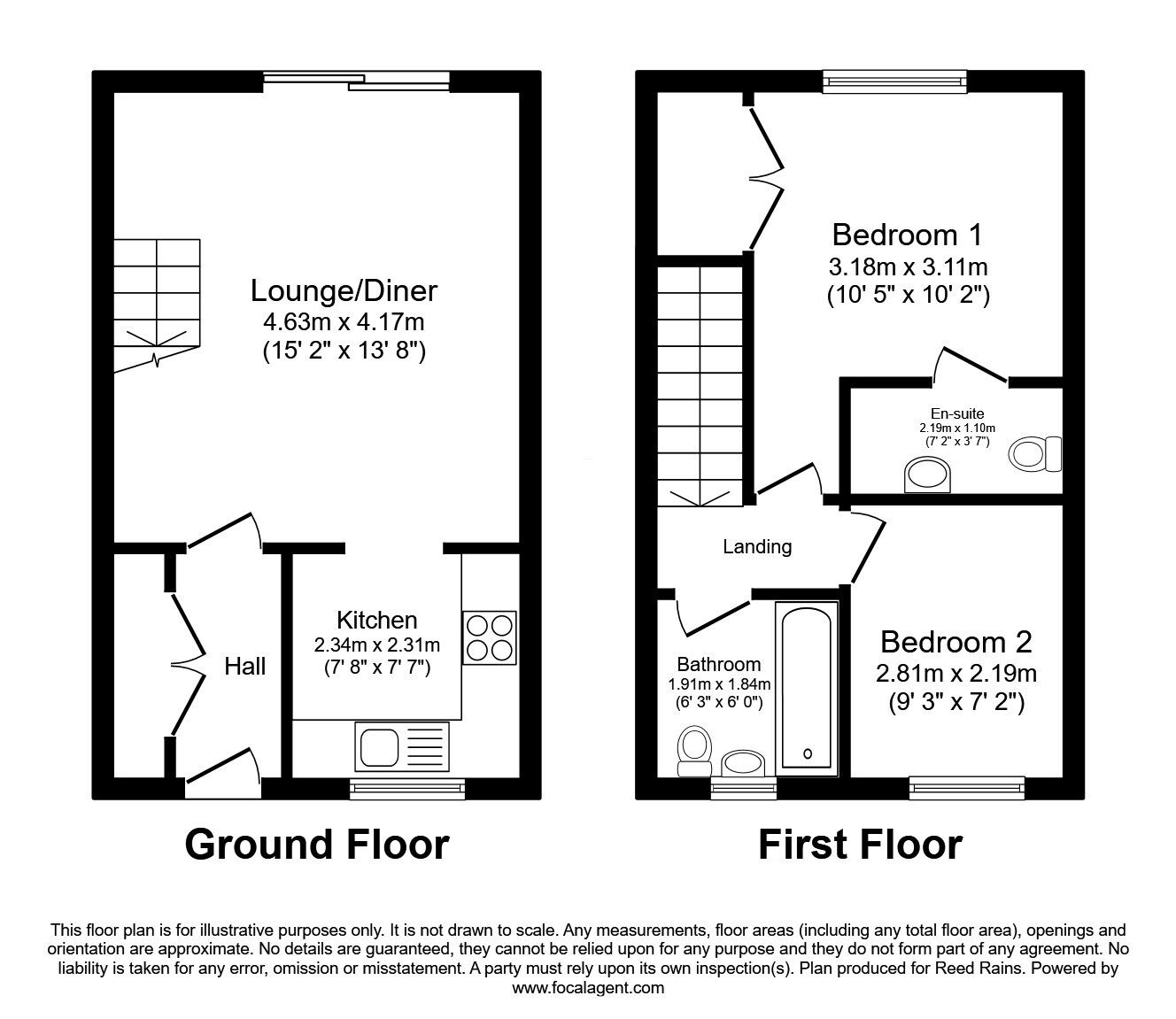 Lounge/Diner
4.63m x 4.17m
(15' 2" x 13' 8")

Hall

Kitchen
2.34m x 2.31m
(7' 8" x 7' 7")

Ground Floor

Bedroom 1
3.18m x 3.11m
(10' 5" x 10' 2")

En-suite
2.19m x 1.10m
(7' 2" x 3' 7")

Landing

Bathroom
1.91m x 1.84m
(6' 3" x 6' 0")

Bedroom 2
2.81m x 2.19m
(9' 3" x 7' 2")

First Floor

This floor plan is for illustrative purposes only. It is not drawn to scale. Any measurements, floor areas (including any total floor area), openings and orientation are approximate. No details are guaranteed, they cannot be relied upon for any purpose and they do not form part of any agreement. No liability is taken for any error, omission or misstatement. A party must rely upon its own inspection(s). Plan produced for Reed Rains. Powered by www.focalagent.com